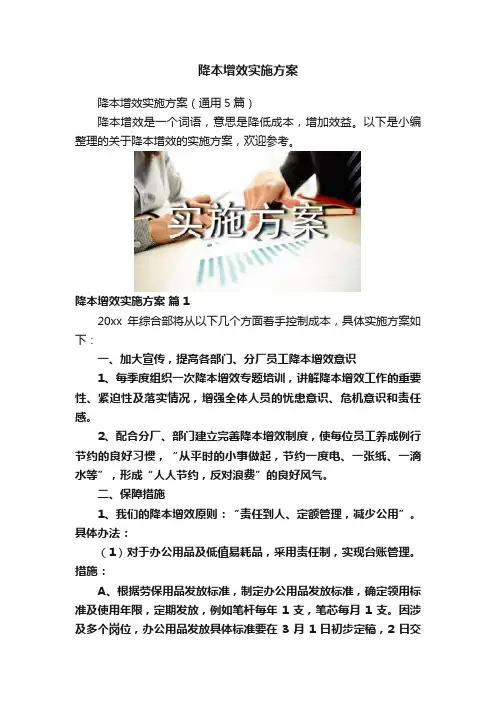 降本增效实施方案

降本增效实施方案（通用5篇）

降本增效是一个词语，意思是降低成本，增加效益。以下是小编整理的关于降本增效的实施方案，欢迎参考。

实施方案

降本增效实施方案 篇1

20xx年综合部将从以下几个方面着手控制成本，具体实施方案如下：

一、加大宣传，提高各部门、分厂员工降本增效意识

1、每季度组织一次降本增效专题培训，讲解降本增效工作的重要性、紧迫性及落实情况，增强全体人员的忧患意识、危机意识和责任感。

2、配合分厂、部门建立完善降本增效制度，使每位员工养成例行节约的良好习惯，“从平时的小事做起，节约一度电、一张纸、一滴水等”，形成“人人节约，反对浪费”的良好风气。

二、保障措施

1、我们的降本增效原则：“责任到人、定额管理，减少公用”。具体办法：

（1）对于办公用品及低值易耗品，采用责任制，实现台账管理。措施：

A、根据劳保用品发放标准，制定办公用品发放标准，确定领用标准及使用年限，定期发放，例如笔杆每年1支，笔芯每月1支。因涉及多个岗位，办公用品发放具体标准要在3月1日初步定稿，2日交